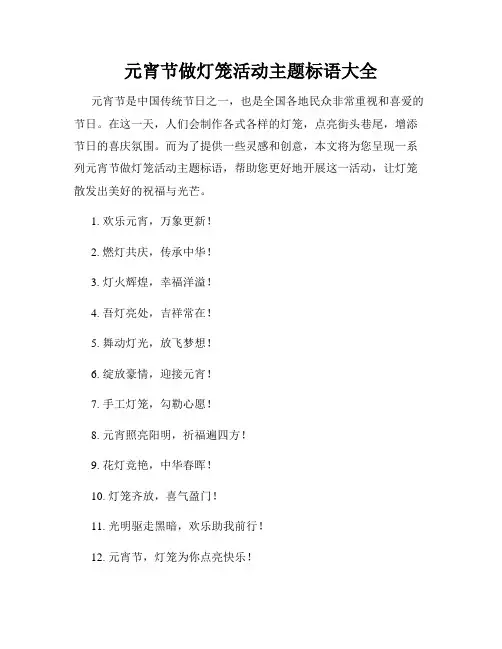 元宵节做灯笼活动主题标语大全

元宵节是中国传统节日之一，也是全国各地民众非常重视和喜爱的节日。在这一天，人们会制作各式各样的灯笼，点亮街头巷尾，增添节日的喜庆氛围。而为了提供一些灵感和创意，本文将为您呈现一系列元宵节做灯笼活动主题标语，帮助您更好地开展这一活动，让灯笼散发出美好的祝福与光芒。

1. 欢乐元宵，万象更新！

2. 燃灯共庆，传承中华！

3. 灯火辉煌，幸福洋溢！

4. 吾灯亮处，吉祥常在！

5. 舞动灯光，放飞梦想！

6. 绽放豪情，迎接元宵！

7. 手工灯笼，勾勒心愿！

8. 元宵照亮阳明，祈福遍四方！

9. 花灯竞艳，中华春晖！

10. 灯笼齐放，喜气盈门！

11. 光明驱走黑暗，欢乐助我前行！

12. 元宵节，灯笼为你点亮快乐！